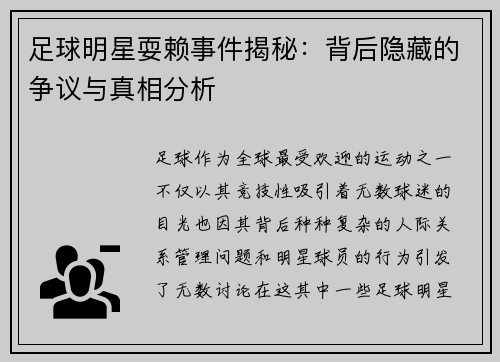 足球明星耍赖事件揭秘：背后隐藏的争议与真相分析

足球作为全球最受欢迎的运动之一不仅以其竞技性吸引着无数球迷的目光也因其背后种种复杂的人际关系管理问题和明星球员的行为引发了无数讨论在这其中一些足球明星